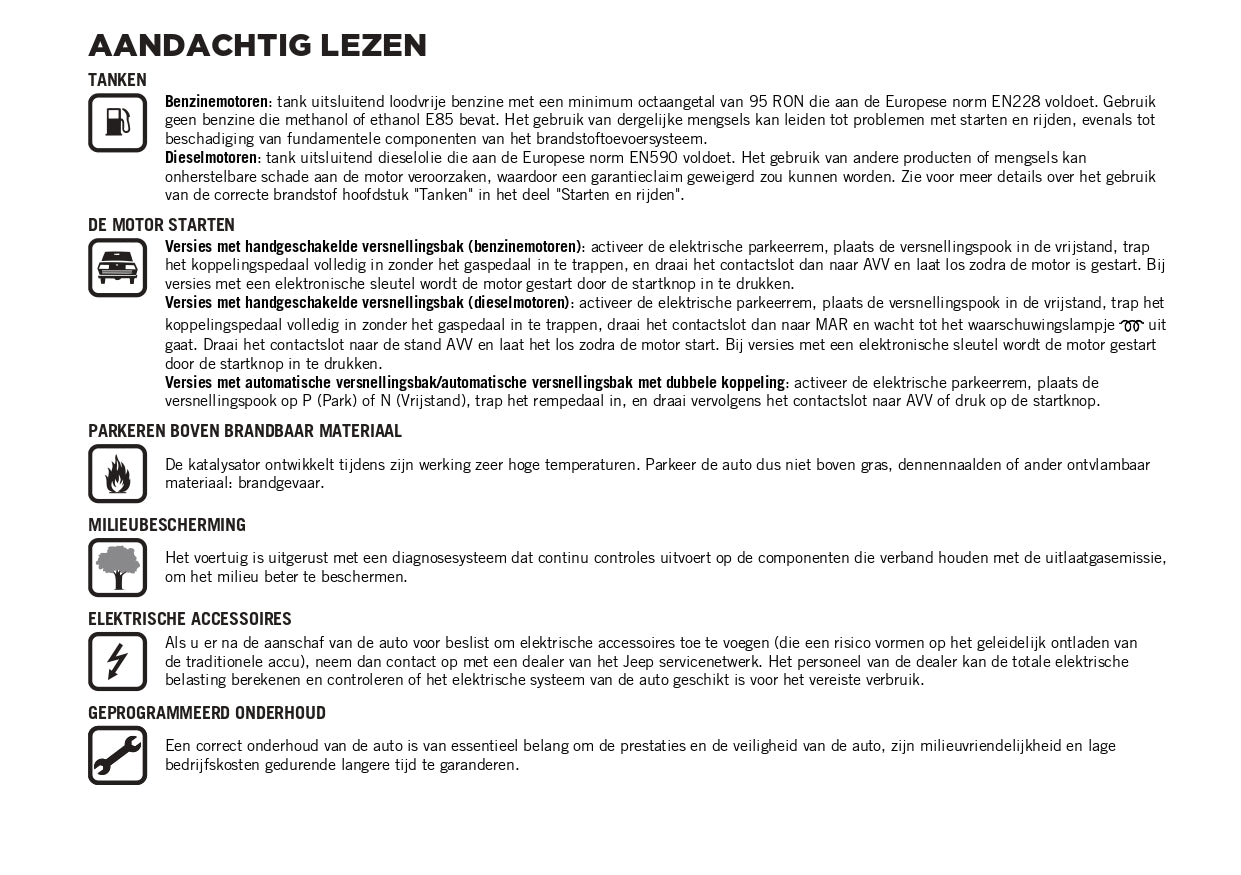 AANDACHTIG LEZEN

TANKEN

Benzinemotoren: tank uitsluitend loodvrije benzine met een minimum octaangetal van 95 RON die aan de Europese norm EN228 voldoet. Gebruik geen benzine die methanol of ethanol E85 bevat. Het gebruik van dergelijke mengsels kan leiden tot problemen met starten en rijden, evenals tot beschadiging van fundamentele componenten van het brandstoftoevoersysteem.
Dieselmotoren: tank uitsluitend dieselolie die aan de Europese norm EN590 voldoet. Het gebruik van andere producten of mengsels kan onherstelbare schade aan de motor veroorzaken, waardoor een garantieclaim geweigerd zou kunnen worden. Zie voor meer details over het gebruik van de correcte brandstof hoofdstuk "Tanken" in het deel "Starten en rijden".

DE MOTOR STARTEN

Versies met handgeschakelde versnellingsbak (benzinemotoren): activeer de elektrische parkeerrem, plaats de versnellingspook in de vrijstand, trap het koppelingspedaal volledig in zonder het gaspedaal in te trappen, en draai het contactslot dan naar AVV en laat los zodra de motor is gestart. Bij versies met een elektronische sleutel wordt de motor gestart door de startknop in te drukken.
Versies met handgeschakelde versnellingsbak (dieselmotoren): activeer de elektrische parkeerrem, plaats de versnellingspook in de vrijstand, trap het koppelingspedaal volledig in zonder het gaspedaal in te trappen, draai het contactslot dan naar MAR en wacht tot het waarschuwingslampje uit gaat. Draai het contactslot naar de stand AVV en laat het los zodra de motor start. Bij versies met een elektronische sleutel wordt de motor gestart door de startknop in te drukken.
Versies met automatische versnellingsbak/automatische versnellingsbak met dubbele koppeling: activeer de elektrische parkeerrem, plaats de versnellingspook op P (Park) of N (Vrijstand), trap het rempedaal in, en draai vervolgens het contactslot naar AVV of druk op de startknop.

PARKEREN BOVEN BRANDBAAR MATERIAAL

De katalysator ontwikkelt tijdens zijn werking zeer hoge temperaturen. Parkeer de auto dus niet boven gras, dennennaalden of ander ontvlambaar materiaal: brandgevaar.

MILIEUBESCHERMING

Het voertuig is uitgerust met een diagnosesysteem dat continu controles uitvoert op de componenten die verband houden met de uitlaatgasemissie, om het milieu beter te beschermen.

ELEKTRISCHE ACCESSOIRES

Als u er na de aanschaf van de auto voor beslist om elektrische accessoires toe te voegen (die een risico vormen op het geleidelijk ontladen van de traditionele accu), neem dan contact op met een dealer van het Jeep servicenetwerk. Het personeel van de dealer kan de totale elektrische belasting berekenen en controleren of het elektrische systeem van de auto geschikt is voor het vereiste verbruik.

GEPROGRAMMEERD ONDERHOUD

Een correct onderhoud van de auto is van essentieel belang om de prestaties en de veiligheid van de auto, zijn milieuvriendelijkheid en lage bedrijfskosten gedurende langere tijd te garanderen.